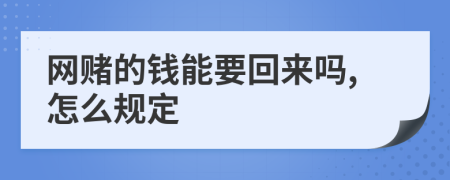 网赌的钱能要回来吗，怎么规定